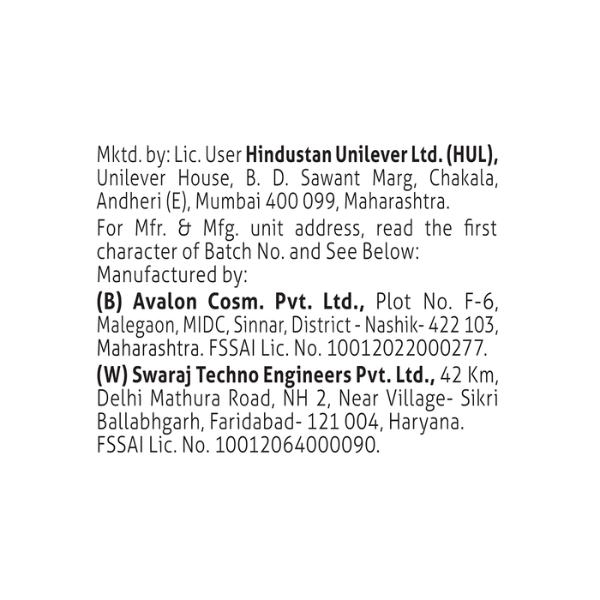 Mktd. by: Lic. User Hindustan Unilever Ltd. (HUL), Unilever House, B. D. Sawant Marg, Chakala, Andheri (E), Mumbai 400 099, Maharashtra.

For Mfr. & Mfg. unit address, read the first character of Batch No. and See Below:

Manufactured by:

(B) Avalon Cosm. Pvt. Ltd., Plot No. F-6, Malegaon, MIDC, Sinnar, District - Nashik- 422 103, Maharashtra. FSSAI Lic. No. 10012022000277.

(W) Swaraj Techno Engineers Pvt. Ltd., 42 Km, Delhi Mathura Road, NH 2, Near Village- Sikri Ballabhgarh, Faridabad- 121 004, Haryana. FSSAI Lic. No. 10012064000090.